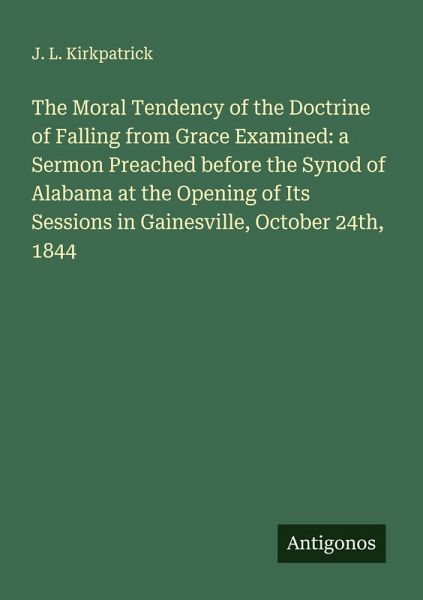 J. L. Kirkpatrick

The Moral Tendency of the Doctrine of Falling from Grace Examined: a Sermon Preached before the Synod of Alabama at the Opening of Its Sessions in Gainesville, October 24th, 1844

Antigonos